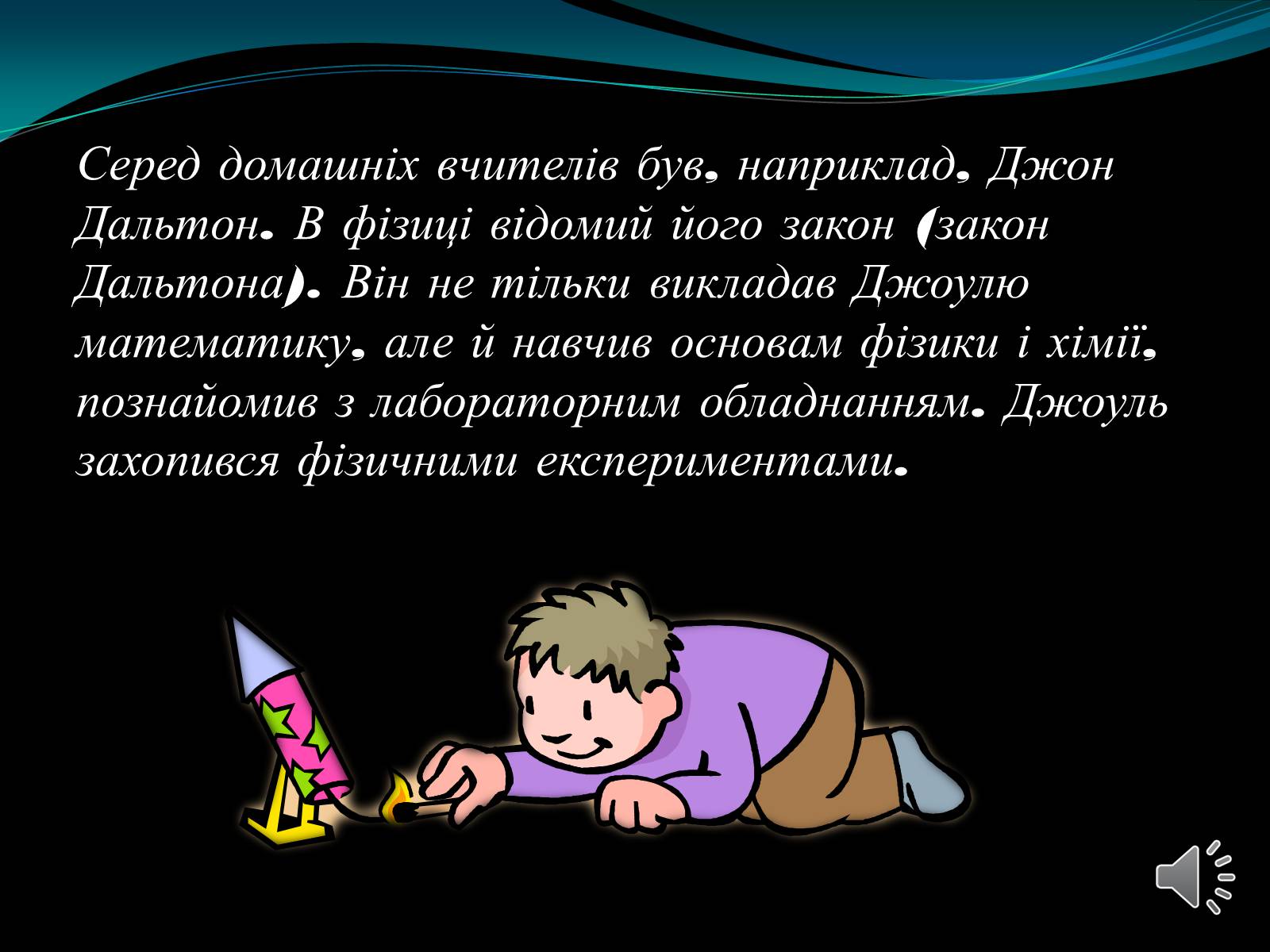 Серед домашніх вчителів був, наприклад, Джон Дальтон. В фізиці відомий його закон (закон Дальтона). Він не тільки викладав Джоулю математику, але й навчив основам фізики і хімії, познайомив з лабораторним обладнанням. Джоуль захопився фізичними експериментами.